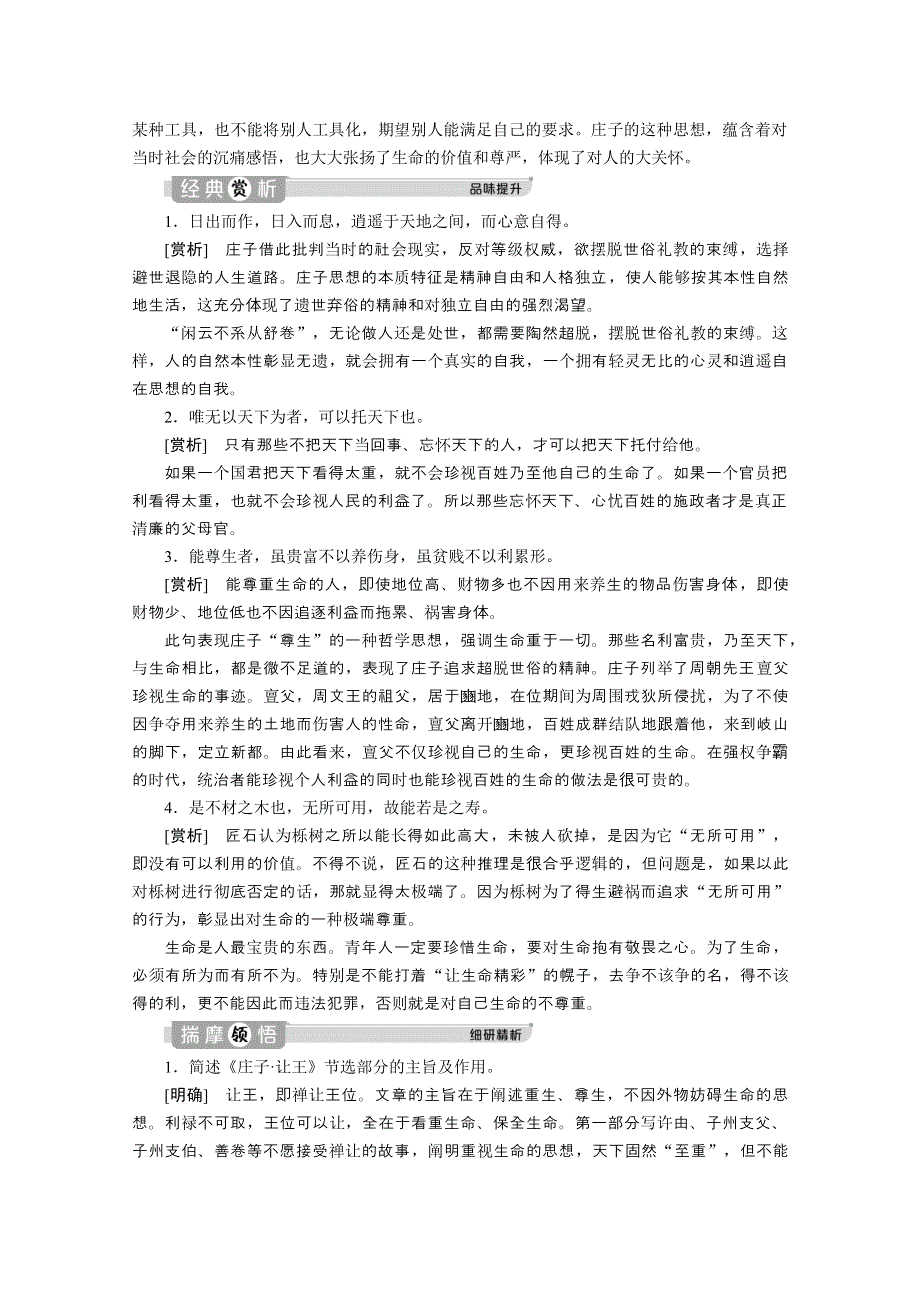 某种工具，也不能将别人工具化，期望别人能满足自己的要求。庄子的这种思想，蕴含着对当时社会的沉痛感悟，也大大张扬了生命的价值和尊严，体现了对人的大关怀。

经典赏析 品味提升

1．日出而作，日入而息，逍遥于天地之间，而心意自得。

[赏析] 庄子借此批判当时的社会现实，反对等级权威，欲摆脱世俗礼教的束缚，选择避世退隐的人生道路。庄子思想的本质特征是精神自由和人格独立，使人能够按其本性自然地生活，这充分体现了遗世弃俗的精神和对独立自由的强烈渴望。

“闲云不系从舒卷”，无论做人还是处世，都需要陶然超脱，摆脱世俗礼教的束缚。这样，人的自然本性彰显无遗，就会拥有一个真实的自我，一个拥有轻灵无比的心灵和逍遥自在思想的自我。

2．唯无以天下为者，可以托天下也。

[赏析] 只有那些不把天下当回事、忘怀天下的人，才可以把天下托付给他。

如果一个国君把天下看得太重，就不会珍视百姓乃至他自己的生命了。如果一个官员把利看得太重，也就不会珍视人民的利益了。所以那些忘怀天下、心忧百姓的施政者才是真正清廉的父母官。

3．能尊生者，虽贵富不以养伤身，虽贫贱不以利累形。

[赏析] 能尊重生命的人，即使地位高、财物多也不因用来养生的物品伤害身体，即使财物少、地位低也不因追逐利益而拖累、祸害身体。

此句表现庄子“尊生”的一种哲学思想，强调生命重于一切。那些名利富贵，乃至天下，与生命相比，都是微不足道的，表现了庄子追求超脱世俗的精神。庄子列举了周朝先王亶父珍视生命的事迹。亶父，周文王的祖父，居于豳地，在位期间为周围戎狄所侵扰，为了不使因争夺用来养生的土地而伤害人的性命，亶父离开豳地，百姓成群结队地跟着他，来到岐山的脚下，定立新都。由此看来，亶父不仅珍视自己的生命，更珍视百姓的生命。在强权争霸的时代，统治者能珍视个人利益的同时也能珍视百姓的生命的做法是很可贵的。

4．是不材之木也，无所可用，故能若是之寿。

[赏析] 匠石认为栎树之所以能长得如此高大，未被人砍掉，是因为它“无所可用”，即没有可以利用的价值。不得不说，匠石的这种推理是很合乎逻辑的，但问题是，如果以此对栎树进行彻底否定的话，那就显得太极端了。因为栎树为了得生避祸而追求“无所可用”的行为，彰显出对生命的一种极端尊重。

生命是人最宝贵的东西。青年人一定要珍惜生命，要对生命抱有敬畏之心。为了生命，必须有所为而有所不为。特别是不能打着“让生命精彩”的幌子，去争不该争的名，得不该得的利，更不能因此而违法犯罪，否则就是对自己生命的不尊重。

揣摩领悟 细研精析

1．简述《庄子·让王》节选部分的主旨及作用。

[明确] 让王，即禅让王位。文章的主旨在于阐述重生、尊生，不因外物妨碍生命的思想。利禄不可取，王位可以让，全在于看重生命、保全生命。第一部分写许由、子州支父、子州支伯、善卷等不愿接受禅让的故事，阐明重视生命的思想，天下固然“至重”，但不能